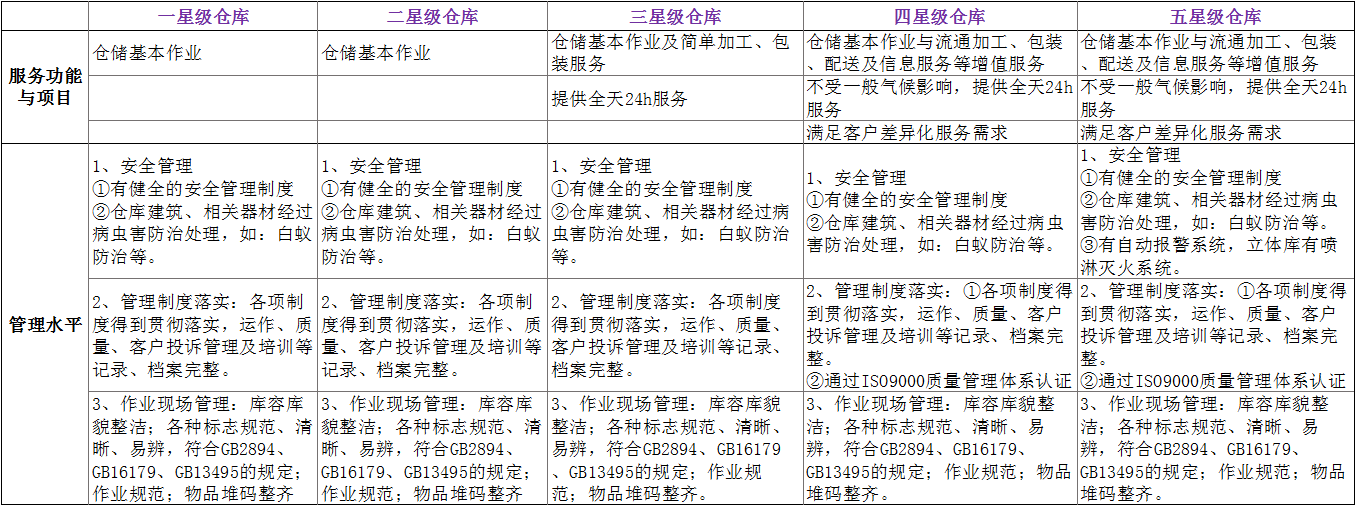 |  | 一星级仓库 | 二星级仓库 | 三星级仓库 | 四星级仓库 | 五星级仓库 |
|---|---|---|---|---|---|
| 服务功能与项目 | 仓储基本作业 | 仓储基本作业 | 仓储基本作业及简单加工、包装服务 | 仓储基本作业与流通加工、包装、配送及信息服务等增值服务 | 仓储基本作业与流通加工、包装、配送及信息服务等增值服务 |
|  |  |  | 提供全天24h服务 | 不受一般气候影响，提供全天24h服务 | 不受一般气候影响，提供全天24h服务 |
|  |  |  |  | 满足客户差异化服务需求 | 满足客户差异化服务需求 |
| 管理水平 | 1、安全管理 ①有健全的安全管理制度 ②仓库建筑、相关器材经过病虫害防治处理，如：白蚁防治等。 | 1、安全管理 ①有健全的安全管理制度 ②仓库建筑、相关器材经过病虫害防治处理，如：白蚁防治等。 | 1、安全管理 ①有健全的安全管理制度 ②仓库建筑、相关器材经过病虫害防治处理，如：白蚁防治等。 | 1、安全管理 ①有健全的安全管理制度 ②仓库建筑、相关器材经过病虫害防治处理，如：白蚁防治等。 | 1、安全管理 ①有健全的安全管理制度 ②仓库建筑、相关器材经过病虫害防治处理，如：白蚁防治等。 ③有自动报警系统，立体库有喷淋灭火系统。 |
|  | 2、管理制度落实：各项制度得到贯彻落实，运作、质量、客户投诉管理及培训等记录、档案完整。 | 2、管理制度落实：各项制度得到贯彻落实，运作、质量、客户投诉管理及培训等记录、档案完整。 | 2、管理制度落实：各项制度得到贯彻落实，运作、质量、客户投诉管理及培训等记录、档案完整。 | 2、管理制度落实：①各项制度得到贯彻落实，运作、质量、客户投诉管理及培训等记录、档案完整。 ②通过ISO9000质量管理体系认证 | 2、管理制度落实：①各项制度得到贯彻落实，运作、质量、客户投诉管理及培训等记录、档案完整。 ②通过ISO9000质量管理体系认证 |
|  | 3、作业现场管理：库容库貌整洁；各种标志规范、清晰、易辨，符合GB2894、GB16179、GB13495的规定；作业规范；物品堆码整齐 | 3、作业现场管理：库容库貌整洁；各种标志规范、清晰、易辨，符合GB2894、GB16179、GB13495的规定；作业规范；物品堆码整齐 | 3、作业现场管理：库容库貌整洁；各种标志规范、清晰、易辨，符合GB2894、GB16179、GB13495的规定；作业规范；物品堆码整齐。 | 3、作业现场管理：库容库貌整洁；各种标志规范、清晰、易辨，符合GB2894、GB16179、GB13495的规定；作业规范；物品堆码整齐。 | 3、作业现场管理：库容库貌整洁；各种标志规范、清晰、易辨，符合GB2894、GB16179、GB13495的规定；作业规范；物品堆码整齐。 |